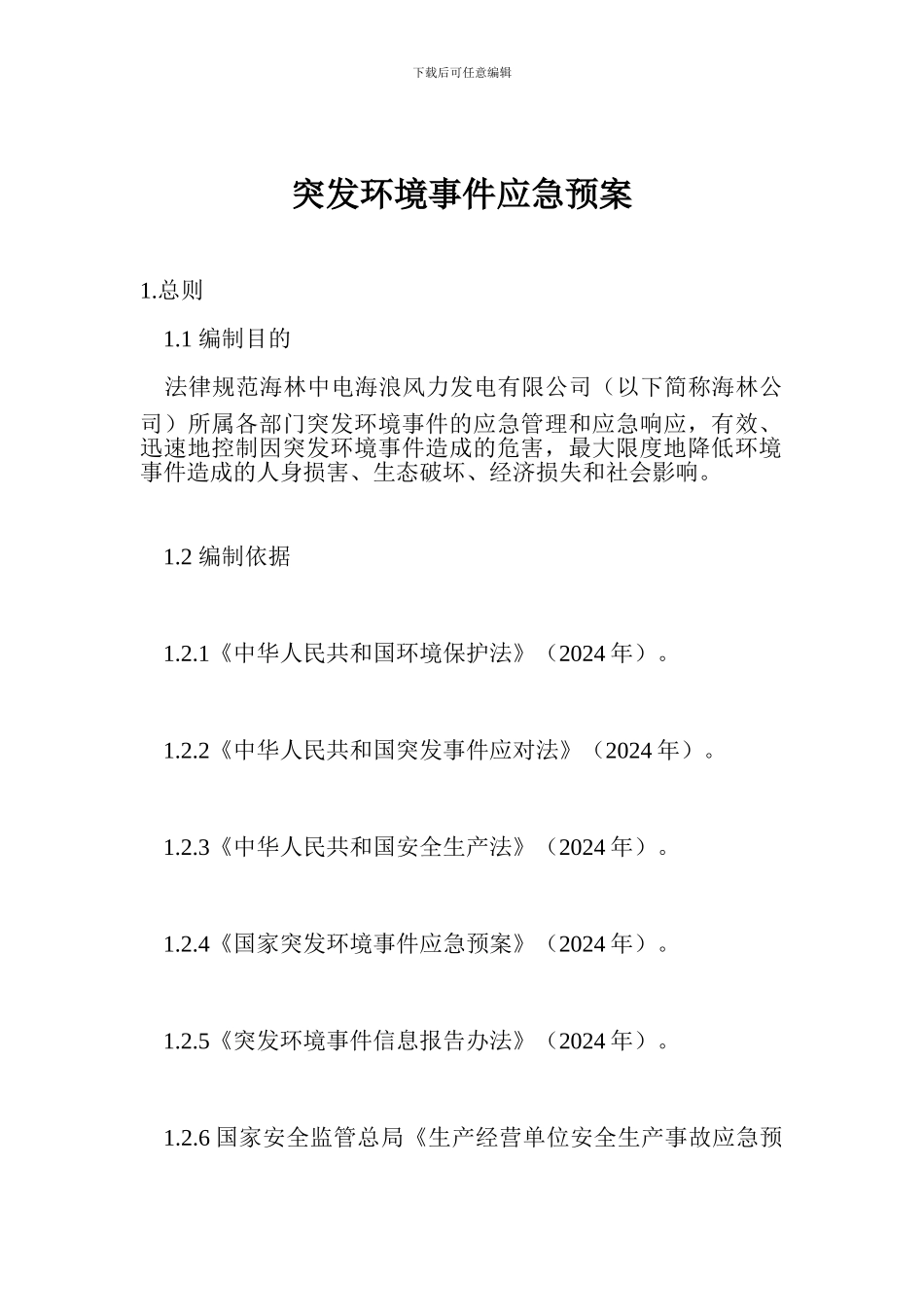 下载后可任意编辑

突发环境事件应急预案

1.总则

1.1 编制目的

法律规范海林中电海浪风力发电有限公司（以下简称海林公司）所属各部门突发环境事件的应急管理和应急响应，有效、迅速地控制因突发环境事件造成的危害，最大限度地降低环境事件造成的人身损害、生态破坏、经济损失和社会影响。

1.2 编制依据

1.2.1《中华人民共和国环境保护法》（2024 年）。

1.2.2《中华人民共和国突发事件应对法》（2024 年）。

1.2.3《中华人民共和国安全生产法》（2024 年）。

1.2.4《国家突发环境事件应急预案》（2024 年）。

1.2.5《突发环境事件信息报告办法》（2024 年）。

1.2.6 国家安全监管总局《生产经营单位安全生产事故应急预